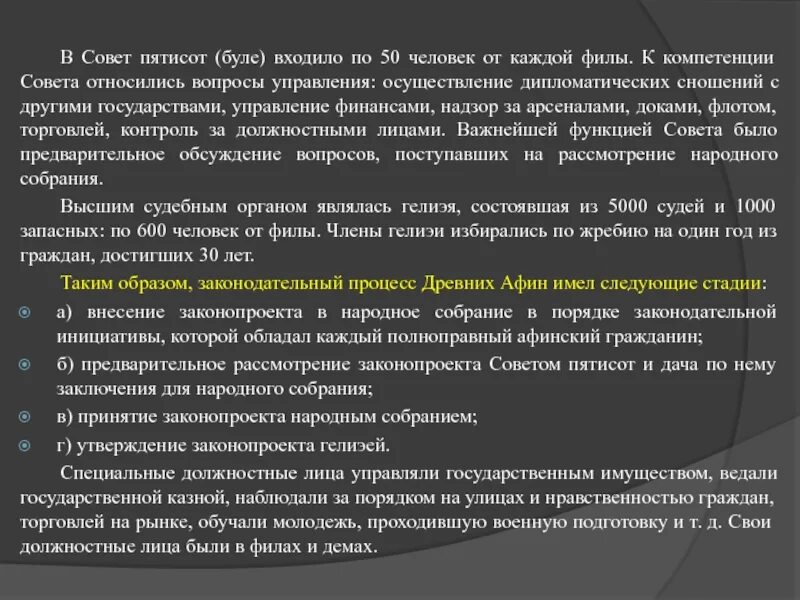 В Совет пятисот (буле) входило по 50 человек от каждой филы. К компетенции Совета относились вопросы управления: осуществление дипломатических сношений с другими государствами, управление финансами, надзор за арсеналами, доками, флотом, торговлей, контроль за должностными лицами. Важнейшей функцией Совета было предварительное обсуждение вопросов, поступавших на рассмотрение народного собрания.

Высшим судебным органом являлась гелиэя, состоявшая из 5000 судей и 1000 запасных: по 600 человек от филы. Члены гелиэи избирались по жребию на один год из граждан, достигших 30 лет.

Таким образом, законодательный процесс Древних Афин имел следующие стадии:

а) внесение законопроекта в народное собрание в порядке законодательной инициативы, которой обладал каждый полноправный афинский гражданин;

б) предварительное рассмотрение законопроекта Советом пятисот и дача по нему заключения для народного собрания;

в) принятие законопроекта народным собранием;

г) утверждение законопроекта гелиэей.

Специальные должностные лица управляли государственным имуществом, ведали государственной казной, наблюдали за порядком на улицах и нравственностью граждан, торговлей на рынке, обучали молодежь, проходившую военную подготовку и т. д. Свои должностные лица были в филах и демах.